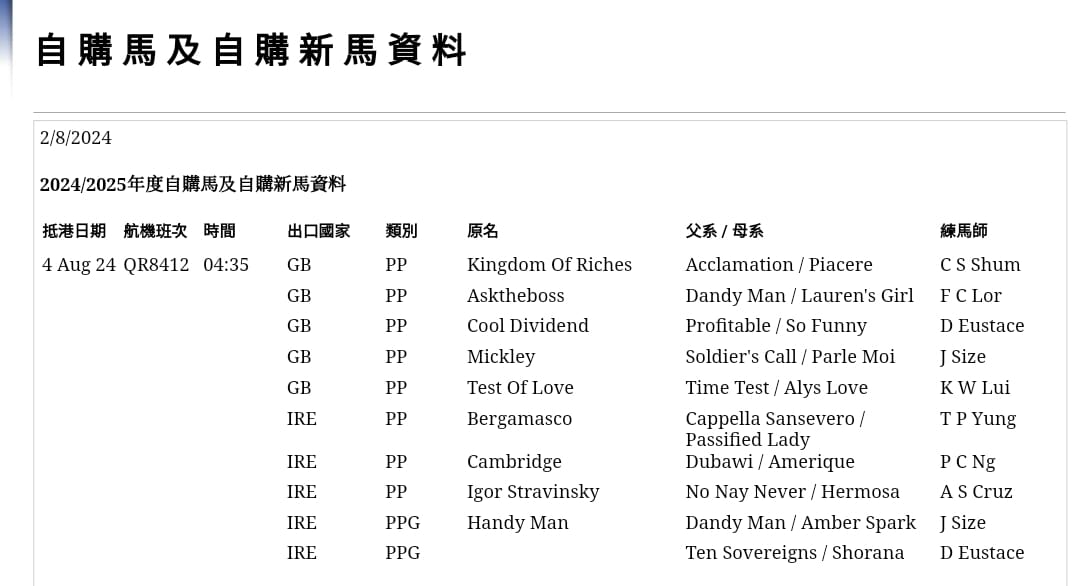 自購馬及自購新馬資料

2/8/2024

2024/2025年度自購馬及自購新馬資料

| 抵港日期 | 航機班次 | 時間 | 出口國家 | 類別 | 原名 | 父系 / 母系 | 練馬師 |
|---|---|---|---|---|---|---|---|
| 4 Aug 24 | QR8412 | 04:35 | GB | PP | Kingdom Of Riches | Acclamation / Piacere | C S Shum |
| | | | GB | PP | Asktheboss | Dandy Man / Lauren's Girl | F C Lor |
| | | | GB | PP | Cool Dividend | Profitable / So Funny | D Eustace |
| | | | GB | PP | Mickley | Soldier's Call / Parle Moi | J Size |
| | | | GB | PP | Test Of Love | Time Test / Alys Love | K W Lui |
| | | | IRE | PP | Bergamasco | Cappella Sansevero / Passified Lady | T P Yung |
| | | | IRE | PP | Cambridge | Dubawi / Amerique | P C Ng |
| | | | IRE | PP | Igor Stravinsky | No Nay Never / Hermosa | A S Cruz |
| | | | IRE | PPG | Handy Man | Dandy Man / Amber Spark | J Size |
| | | | IRE | PPG | | Ten Sovereigns / Shorana | D Eustace |